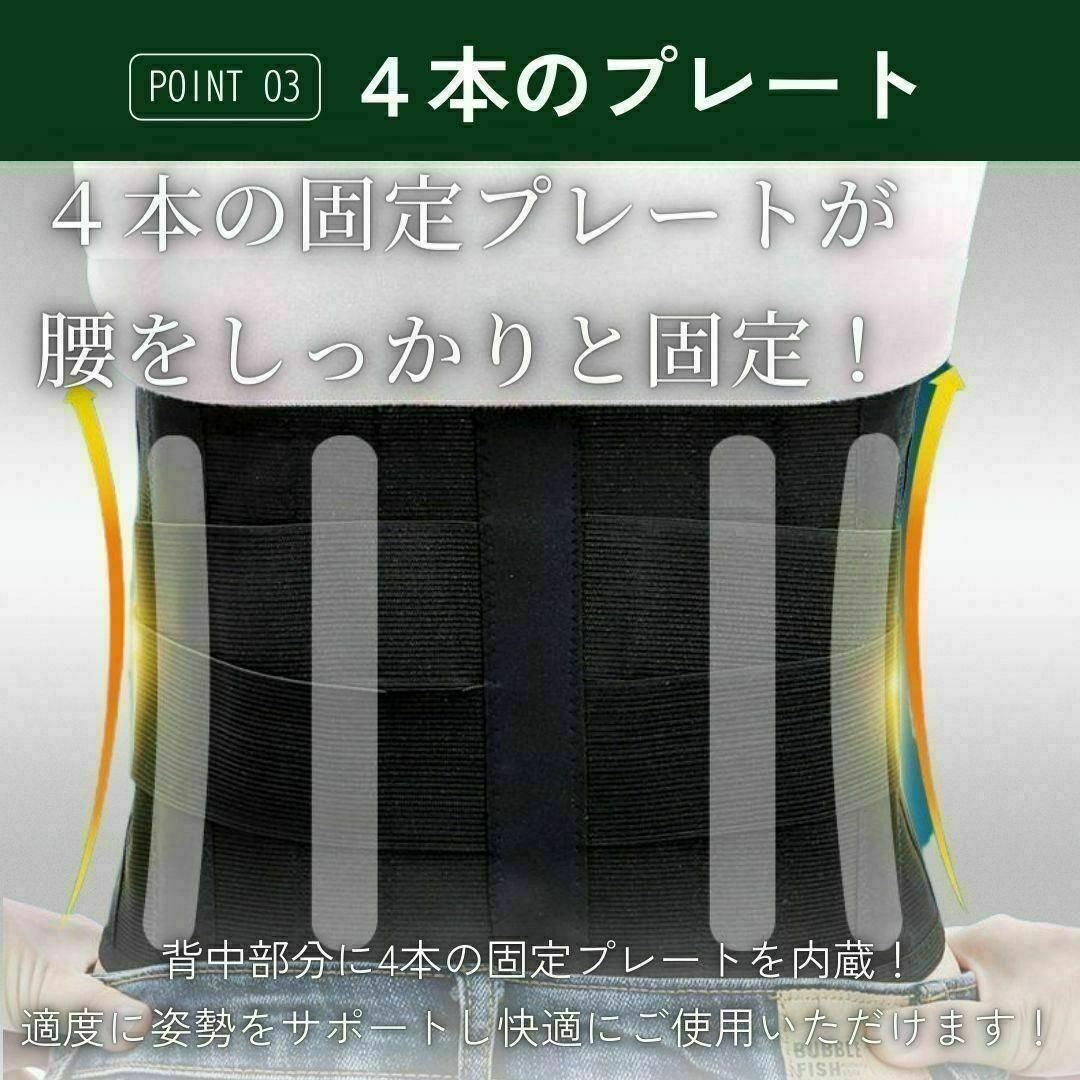 POINT 03 ４本のプレート

４本の固定プレートが
腰をしっかりと固定！

背中部分に4本の固定プレートを内蔵！
適度に姿勢をサポートし快適にご使用いただけます！

BUBBLE FISH